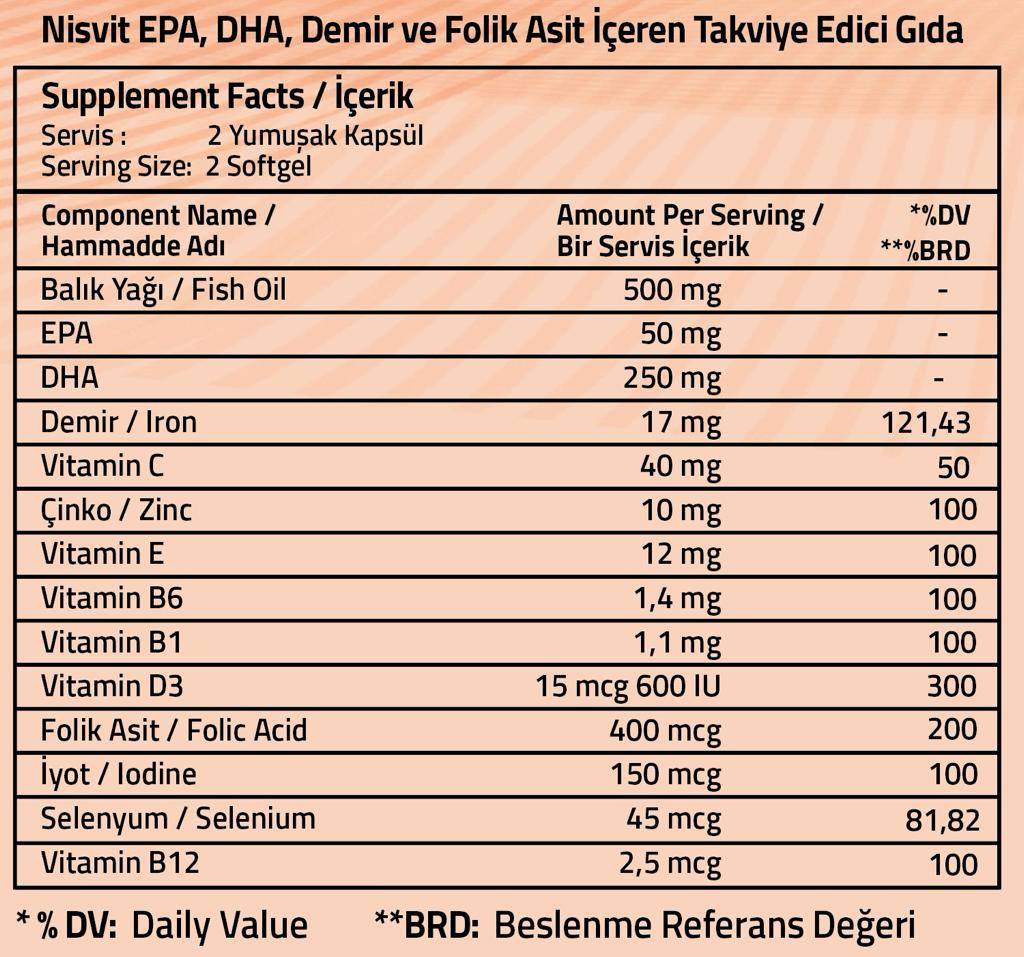 Nisvit EPA, DHA, Demir ve Folik Asit İçeren Takviye Edici Gıda

Supplement Facts / İçerik
Servis : 2 Yumuşak Kapsül
Serving Size: 2 Softgel

| Component Name / Hammadde Adı | Amount Per Serving / Bir Servis İçerik | *%DV **%BRD |
|---|---|---|
| Balık Yağı / Fish Oil | 500 mg | - |
| EPA | 50 mg | - |
| DHA | 250 mg | - |
| Demir / Iron | 17 mg | 121,43 |
| Vitamin C | 40 mg | 50 |
| Çinko / Zinc | 10 mg | 100 |
| Vitamin E | 12 mg | 100 |
| Vitamin B6 | 1,4 mg | 100 |
| Vitamin B1 | 1,1 mg | 100 |
| Vitamin D3 | 15 mcg 600 IU | 300 |
| Folik Asit / Folic Acid | 400 mcg | 200 |
| İyot / Iodine | 150 mcg | 100 |
| Selenyum / Selenium | 45 mcg | 81,82 |
| Vitamin B12 | 2,5 mcg | 100 |

* % DV: Daily Value **BRD: Beslenme Referans Değeri